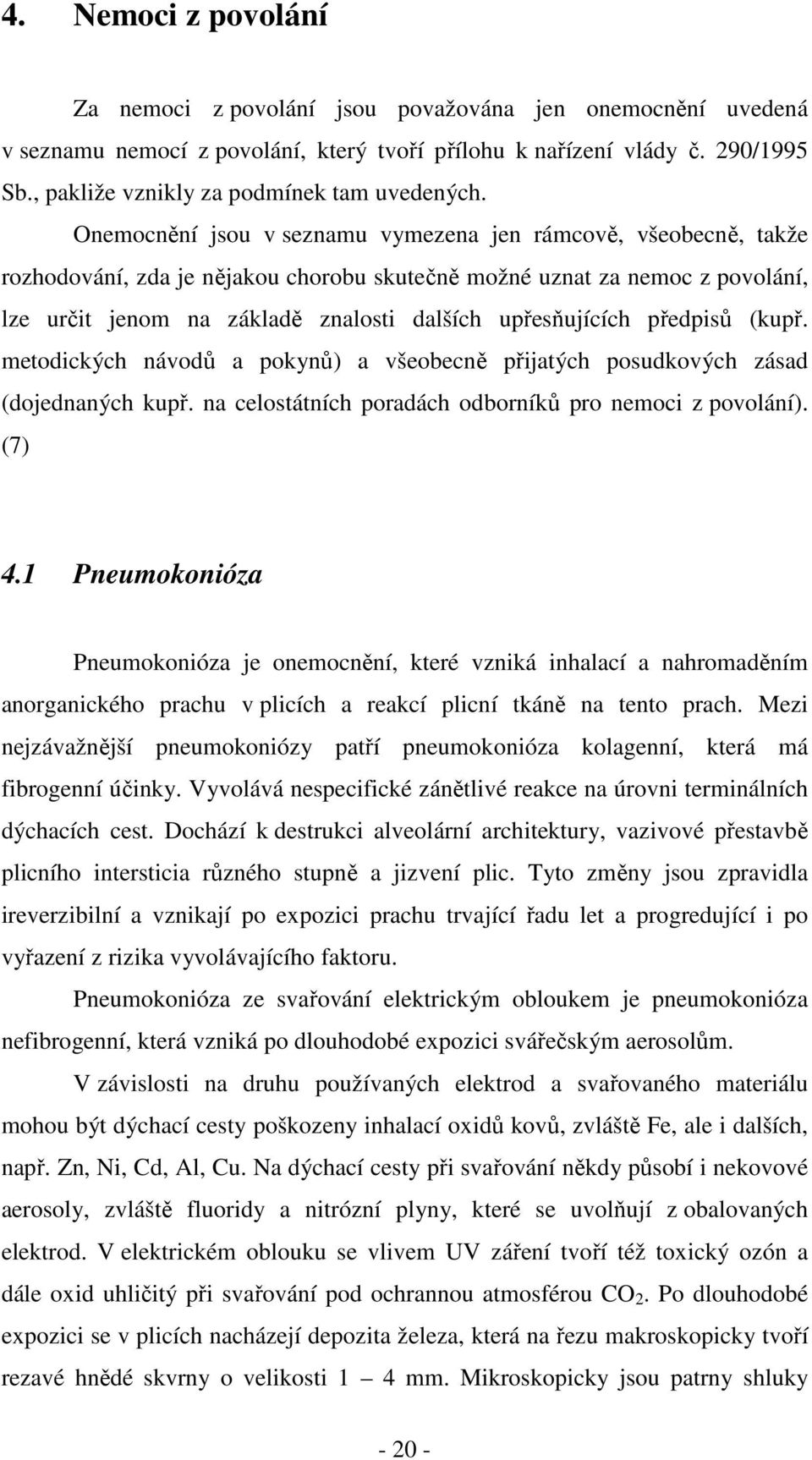 4. Nemoci z povolání

Za nemoci z povolání jsou považována jen onemocnění uvedená v seznamu nemocí z povolání, který tvoří přílohu k nařízení vlády č. 290/1995 Sb., pakliže vznikly za podmínek tam uvedených.

Onemocnění jsou v seznamu vymezena jen rámcově, všeobecně, takže rozhodování, zda je nějakou chorobu skutečně možné uznat za nemoc z povolání, lze určit jenom na základě znalosti dalších upřesňujících předpisů (kupř. metodických návodů a pokynů) a všeobecně přijatých posudkových zásad (dojednaných kupř. na celostátních poradách odborníků pro nemoci z povolání). (7)

4.1 Pneumokonióza

Pneumokonióza je onemocnění, které vzniká inhalací a nahromaděním anorganického prachu v plicích a reakcí plicní tkáně na tento prach. Mezi nejzávažnější pneumokoniózy patří pneumokonióza kolagenní, která má fibrogenní účinky. Vyvolává nespecifické zánětlivé reakce na úrovni terminálních dýchacích cest. Dochází k destrukci alveolární architektury, vazivové přestavbě plicního intersticia různého stupně a jizvení plic. Tyto změny jsou zpravidla ireverzibilní a vznikají po expozici prachu trvající řadu let a progredující i po vyřazení z rizika vyvolávajícího faktoru.

Pneumokonióza ze svařování elektrickým obloukem je pneumokonióza nefibrogenní, která vzniká po dlouhodobé expozici svářečským aerosolům.

V závislosti na druhu používaných elektrod a svařovaného materiálu mohou být dýchací cesty poškozeny inhalací oxidů kovů, zvláště Fe, ale i dalších, např. Zn, Ni, Cd, Al, Cu. Na dýchací cesty při svařování někdy působí i nekovové aerosoly, zvláště fluoridy a nitrózní plyny, které se uvolňují z obalovaných elektrod. V elektrickém oblouku se vlivem UV záření tvoří též toxický ozón a dále oxid uhličitý při svařování pod ochrannou atmosférou $CO_2$. Po dlouhodobé expozici se v plicích nacházejí depozita železa, která na řezu makroskopicky tvoří rezavé hnědé skvrny o velikosti 1 – 4 mm. Mikroskopicky jsou patrny shluky

- 20 -